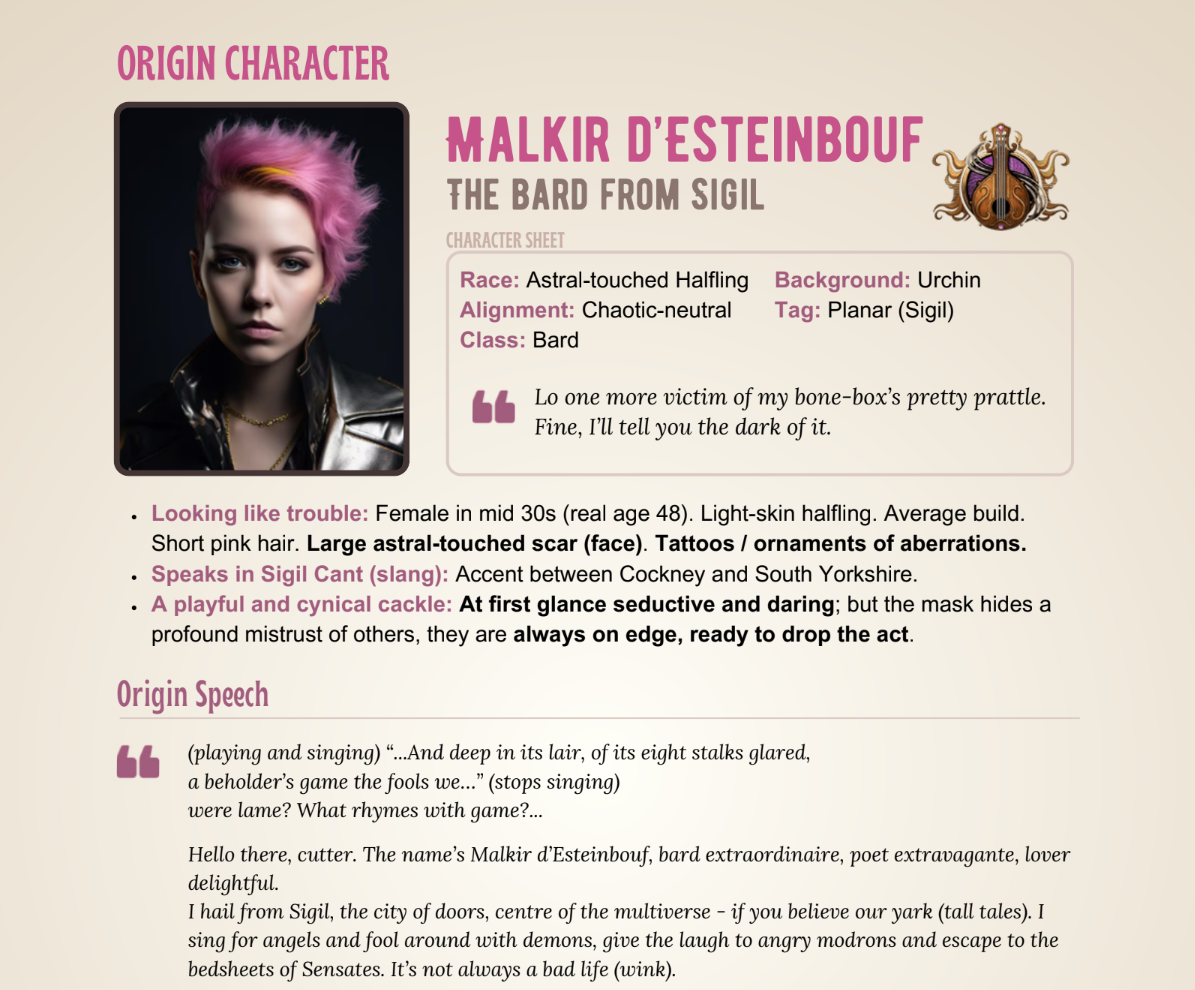 ORIGIN CHARACTER

MALKIR D'ESTEINBOUF
THE BARD FROM SIGIL

CHARACTER SHEET

Race: Astral-touched Halfling
Alignment: Chaotic-neutral
Class: Bard
Background: Urchin
Tag: Planar (Sigil)

Lo one more victim of my bone-box's pretty prattle. Fine, I'll tell you the dark of it.

• Looking like trouble: Female in mid 30s (real age 48). Light-skin halfling. Average build. Short pink hair. Large astral-touched scar (face). Tattoos / ornaments of aberrations.
• Speaks in Sigil Cant (slang): Accent between Cockney and South Yorkshire.
• A playful and cynical cackle: At first glance seductive and daring; but the mask hides a profound mistrust of others, they are always on edge, ready to drop the act.

Origin Speech

(playing and singing) "...And deep in its lair, of its eight stalks glared,
a beholder's game the fools we..." (stops singing)
were lame? What rhymes with game?...

Hello there, cutter. The name's Malkir d'Esteinbouf, bard extraordinaire, poet extravagante, lover delightful.
I hail from Sigil, the city of doors, centre of the multiverse - if you believe our yark (tall tales). I sing for angels and fool around with demons, give the laugh to angry modrons and escape to the bedsheets of Sensates. It's not always a bad life (wink).